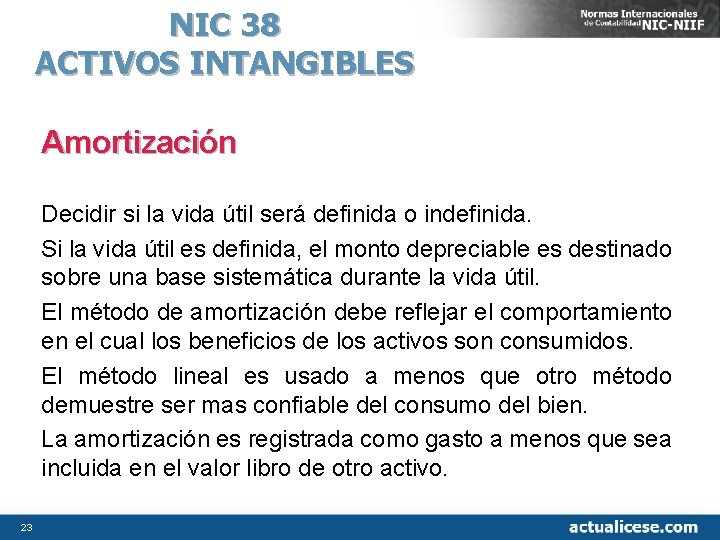 NIC 38
ACTIVOS INTANGIBLES

Normas Internacionales de Contabilidad NIC-NIIF

Amortización

Decidir si la vida útil será definida o indefinida.

Si la vida útil es definida, el monto depreciable es destinado sobre una base sistemática durante la vida útil.

El método de amortización debe reflejar el comportamiento en el cual los beneficios de los activos son consumidos.

El método lineal es usado a menos que otro método demuestre ser mas confiable del consumo del bien.

La amortización es registrada como gasto a menos que sea incluida en el valor libro de otro activo.

23

actualicese.com